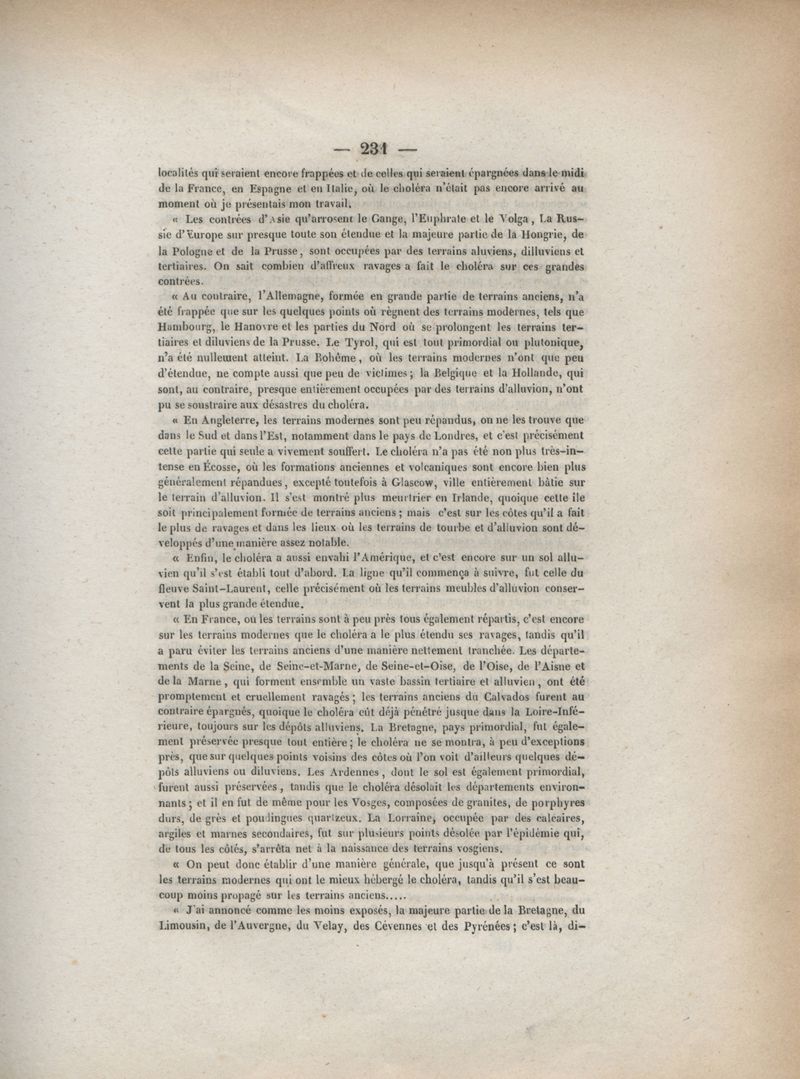 — 231 —

localités qui seraient encore frappées et de celles qui seraient épargnées dans le midi de la France, en Espagne et en Italie, où le choléra n'était pas encore arrivé au moment où je présentais mon travail.

« Les contrées d'Asie qu'arrosent le Gange, l'Euphrate et le Volga, La Russie d'Europe sur presque toute son étendue et la majeure partie de la Hongrie, de la Pologne et de la Prusse, sont occupées par des terrains aluviens, dilluviens et tertiaires. On sait combien d'affreux ravages a fait le choléra sur ces grandes contrées.

« Au contraire, l'Allemagne, formée en grande partie de terrains anciens, n'a été frappée que sur les quelques points où règnent des terrains modernes, tels que Hambourg, le Hanovre et les parties du Nord où se prolongent les terrains tertiaires et diluviens de la Prusse. Le Tyrol, qui est tout primordial ou plutonique, n'a été nullement atteint. La Bohême, où les terrains modernes n'ont que peu d'étendue, ne compte aussi que peu de victimes; la Belgique et la Hollande, qui sont, au contraire, presque entièrement occupées par des terrains d'alluvion, n'ont pu se soustraire aux désastres du choléra.

« En Angleterre, les terrains modernes sont peu répandus, on ne les trouve que dans le Sud et dans l'Est, notamment dans le pays de Londres, et c'est précisément cette partie qui seule a vivement souffert. Le choléra n'a pas été non plus très-intense en Écosse, où les formations anciennes et volcaniques sont encore bien plus généralement répandues, excepté toutefois à Glascow, ville entièrement bâtie sur le terrain d'alluvion. Il s'est montré plus meurtrier en Irlande, quoique cette île soit principalement formée de terrains anciens; mais c'est sur les côtes qu'il a fait le plus de ravages et dans les lieux où les terrains de tourbe et d'alluvion sont développés d'une manière assez notable.

« Enfin, le choléra a aussi envahi l'Amérique, et c'est encore sur un sol alluvien qu'il s'est établi tout d'abord. La ligne qu'il commença à suivre, fut celle du fleuve Saint-Laurent, celle précisément où les terrains meubles d'alluvion conservent la plus grande étendue.

« En France, où les terrains sont à peu près tous également répartis, c'est encore sur les terrains modernes que le choléra a le plus étendu ses ravages, tandis qu'il a paru éviter les terrains anciens d'une manière nettement tranchée. Les départements de la Seine, de Seine-et-Marne, de Seine-et-Oise, de l'Oise, de l'Aisne et de la Marne, qui forment ensemble un vaste bassin tertiaire et alluvien, ont été promptement et cruellement ravagés; les terrains anciens du Calvados furent au contraire épargnés, quoique le choléra eût déjà pénétré jusque dans la Loire-Inférieure, toujours sur les dépôts alluviens. La Bretagne, pays primordial, fut également préservée presque tout entière; le choléra ne se montra, à peu d'exceptions près, que sur quelques points voisins des côtes où l'on voit d'ailleurs quelques dépôts alluviens ou diluviens. Les Ardennes, dont le sol est également primordial, furent aussi préservées, tandis que le choléra désolait les départements environnants; et il en fut de même pour les Vosges, composées de granites, de porphyres durs, de grès et poudingues quartzeux. La Lorraine, occupée par des calcaires, argiles et marnes secondaires, fut sur plusieurs points désolée par l'épidémie qui, de tous les côtés, s'arrêta net à la naissance des terrains vosgiens.

« On peut donc établir d'une manière générale, que jusqu'à présent ce sont les terrains modernes qui ont le mieux hébergé le choléra, tandis qu'il s'est beaucoup moins propagé sur les terrains anciens.....

« J'ai annoncé comme les moins exposés, la majeure partie de la Bretagne, du Limousin, de l'Auvergne, du Velay, des Cévennes et des Pyrénées; c'est là, di-